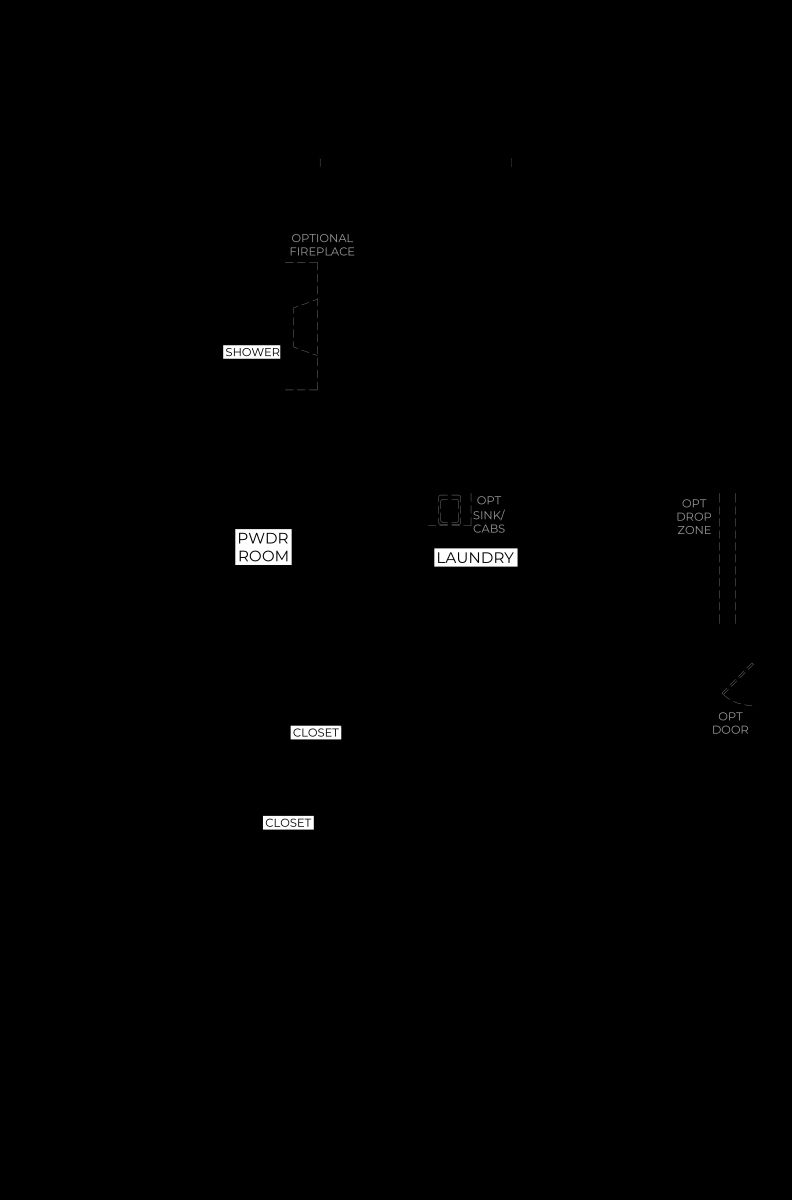 OPTIONAL FIREPLACE

SHOWER

OPT SINK/ CABS

OPT DROP ZONE

PWDR ROOM

LAUNDRY

OPT DOOR

CLOSET

CLOSET